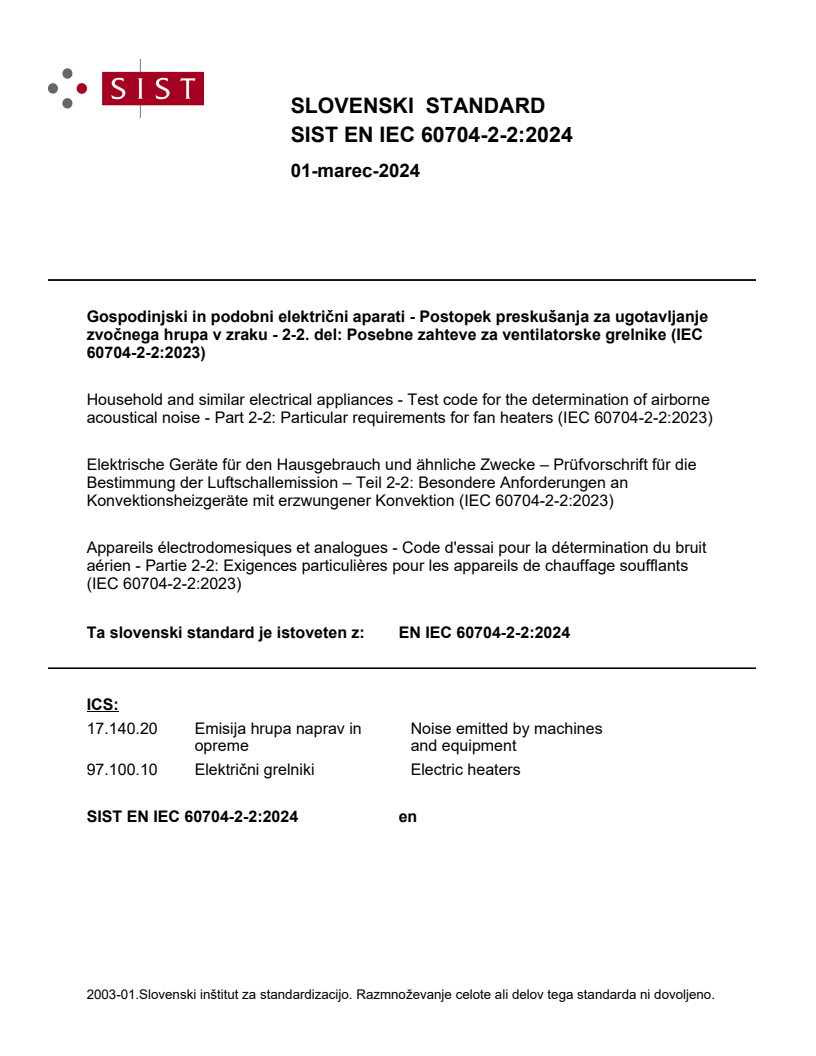 SIST

SLOVENSKI STANDARD
SIST EN IEC 60704-2-2:2024

01-marec-2024

Gospodinjski in podobni električni aparati - Postopek preskušanja za ugotavljanje zvočnega hrupa v zraku - 2-2. del: Posebne zahteve za ventilatorske grelnike (IEC 60704-2-2:2023)

Household and similar electrical appliances - Test code for the determination of airborne acoustical noise - Part 2-2: Particular requirements for fan heaters (IEC 60704-2-2:2023)

Elektrische Geräte für den Hausgebrauch und ähnliche Zwecke – Prüfvorschrift für die Bestimmung der Luftschallemission – Teil 2-2: Besondere Anforderungen an Konvektionsheizgeräte mit erzwungener Konvektion (IEC 60704-2-2:2023)

Appareils électrodomesiques et analogues - Code d'essai pour la détermination du bruit aérien - Partie 2-2: Exigences particulières pour les appareils de chauffage soufflants (IEC 60704-2-2:2023)

Ta slovenski standard je istoveten z: EN IEC 60704-2-2:2024

ICS:

| 17.140.20 | Emisija hrupa naprav in opreme | Noise emitted by machines and equipment |
|---|---|---|
| 97.100.10 | Električni grelniki | Electric heaters |

SIST EN IEC 60704-2-2:2024 en

2003-01.Slovenski inštitut za standardizacijo. Razmnoževanje celote ali delov tega standarda ni dovoljeno.